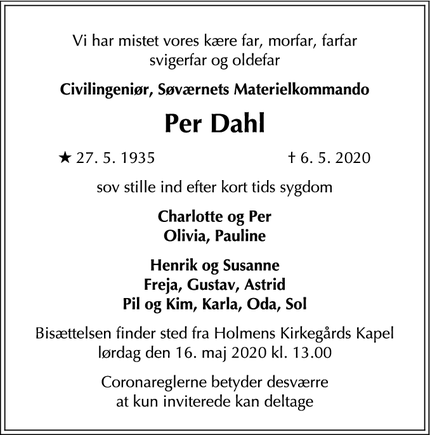 Vi har mistet vores kære far, morfar, farfar
svigerfar og oldefar

Civilingeniør, Søværnets Materielkommando

Per Dahl

★ 27. 5. 1935 † 6. 5. 2020

sov stille ind efter kort tids sygdom

Charlotte og Per
Olivia, Pauline

Henrik og Susanne
Freja, Gustav, Astrid
Pil og Kim, Karla, Oda, Sol

Bisættelsen finder sted fra Holmens Kirkegårds Kapel
lørdag den 16. maj 2020 kl. 13.00

Coronareglerne betyder desværre
at kun inviterede kan deltage